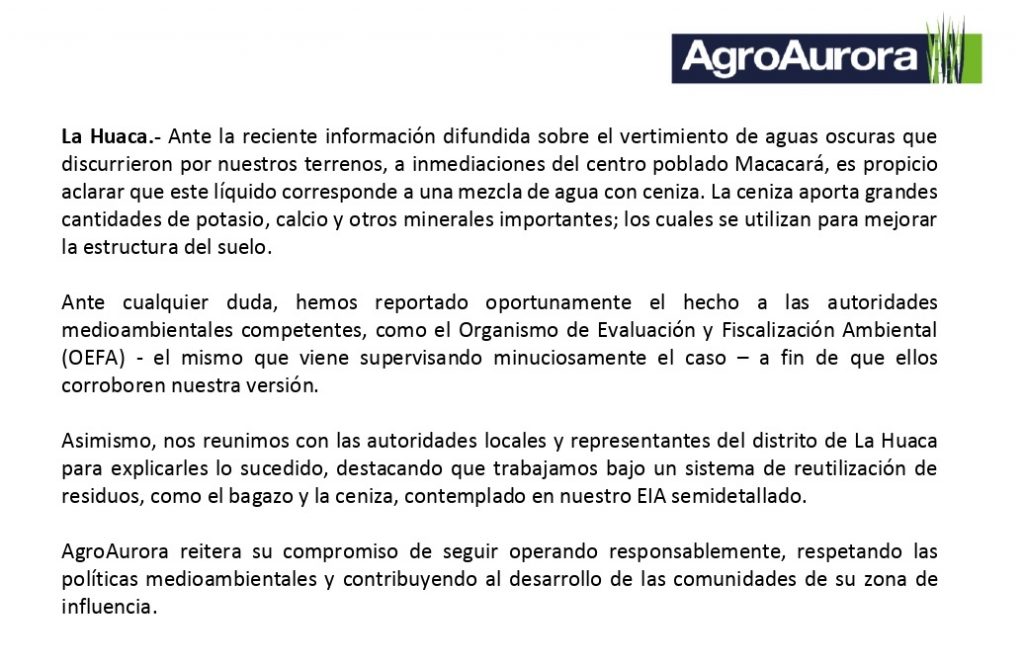 AgroAurora

La Huaca.- Ante la reciente información difundida sobre el vertimiento de aguas oscuras que discurrieron por nuestros terrenos, a inmediaciones del centro poblado Macacará, es propicio aclarar que este líquido corresponde a una mezcla de agua con ceniza. La ceniza aporta grandes cantidades de potasio, calcio y otros minerales importantes; los cuales se utilizan para mejorar la estructura del suelo.

Ante cualquier duda, hemos reportado oportunamente el hecho a las autoridades medioambientales competentes, como el Organismo de Evaluación y Fiscalización Ambiental (OEFA) - el mismo que viene supervisando minuciosamente el caso – a fin de que ellos corroboren nuestra versión.

Asimismo, nos reunimos con las autoridades locales y representantes del distrito de La Huaca para explicarles lo sucedido, destacando que trabajamos bajo un sistema de reutilización de residuos, como el bagazo y la ceniza, contemplado en nuestro EIA semidetallado.

AgroAurora reitera su compromiso de seguir operando responsablemente, respetando las políticas medioambientales y contribuyendo al desarrollo de las comunidades de su zona de influencia.